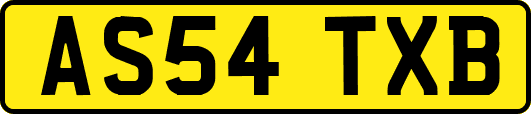 AS54 TXB